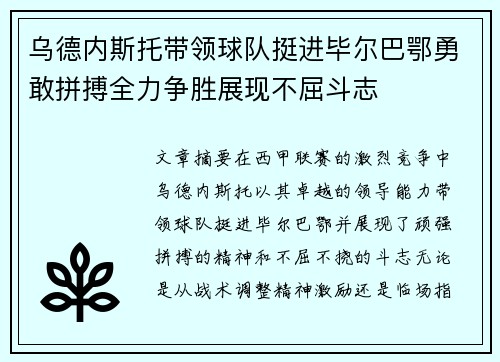 乌德内斯托带领球队挺进毕尔巴鄂勇敢拼搏全力争胜展现不屈斗志

文章摘要在西甲联赛的激烈竞争中乌德内斯托以其卓越的领导能力带领球队挺进毕尔巴鄂并展现了顽强拼搏的精神和不屈不挠的斗志无论是从战术调整精神激励还是临场指